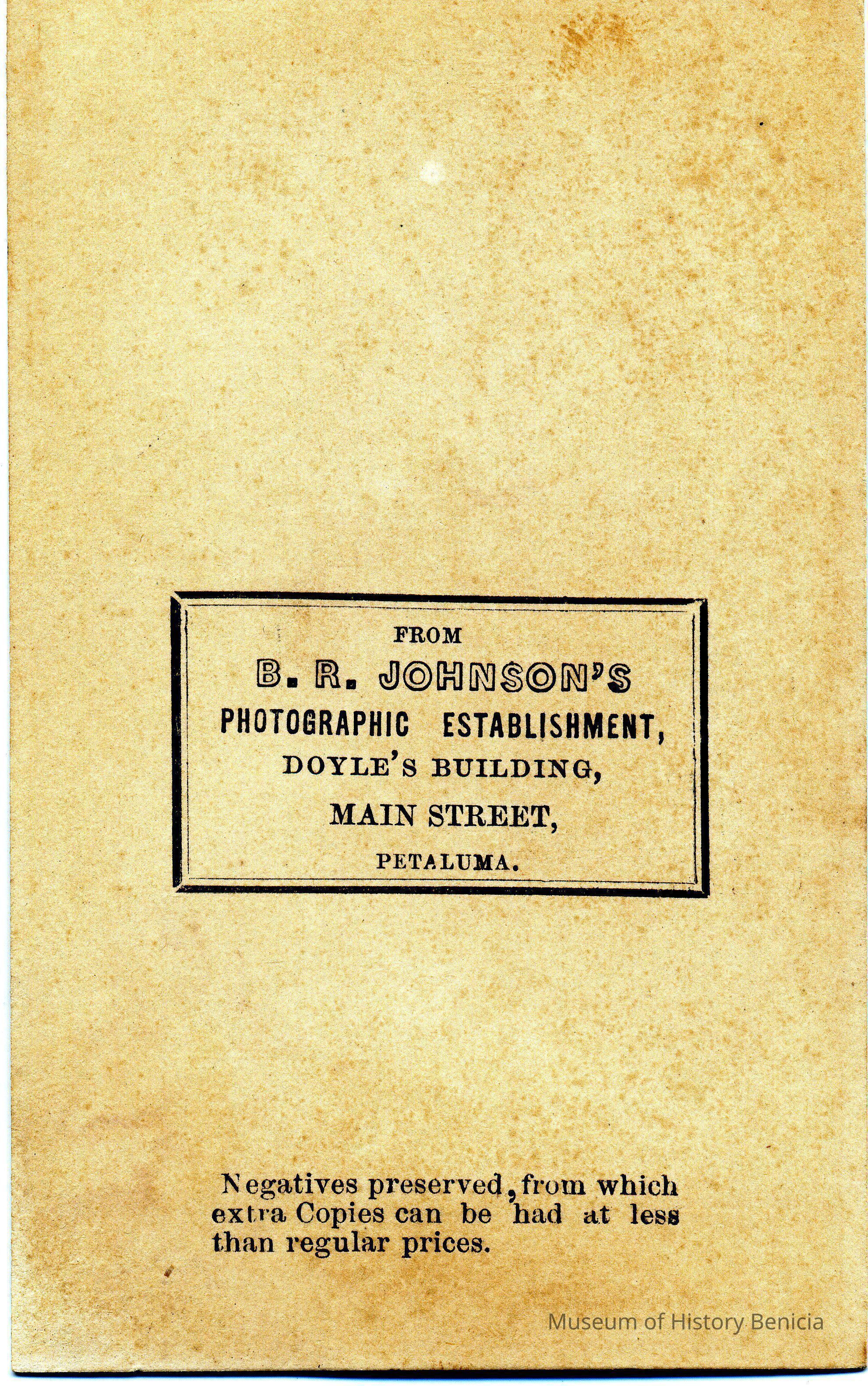 FROM

B. R. JOHNSON'S

PHOTOGRAPHIC ESTABLISHMENT,

DOYLE'S BUILDING,

MAIN STREET,

PETALUMA.

Negatives preserved, from which extra Copies can be had at less than regular prices.

Museum of History Benicia